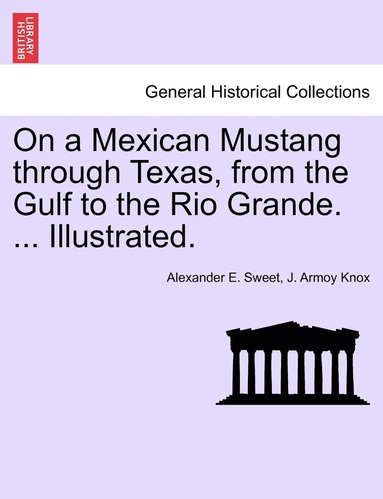 BRITISH LIBRARY

General Historical Collections

On a Mexican Mustang through Texas, from the Gulf to the Rio Grande. ... Illustrated.

Alexander E. Sweet, J. Armoy Knox